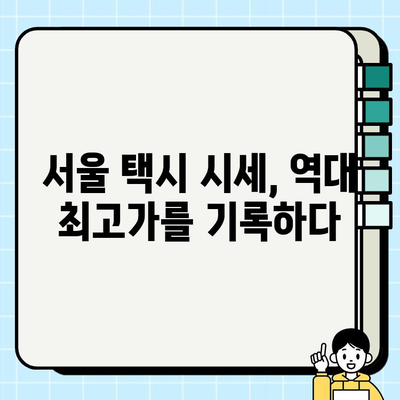 서울 택시 시세, 역대 최고가를 기록하다